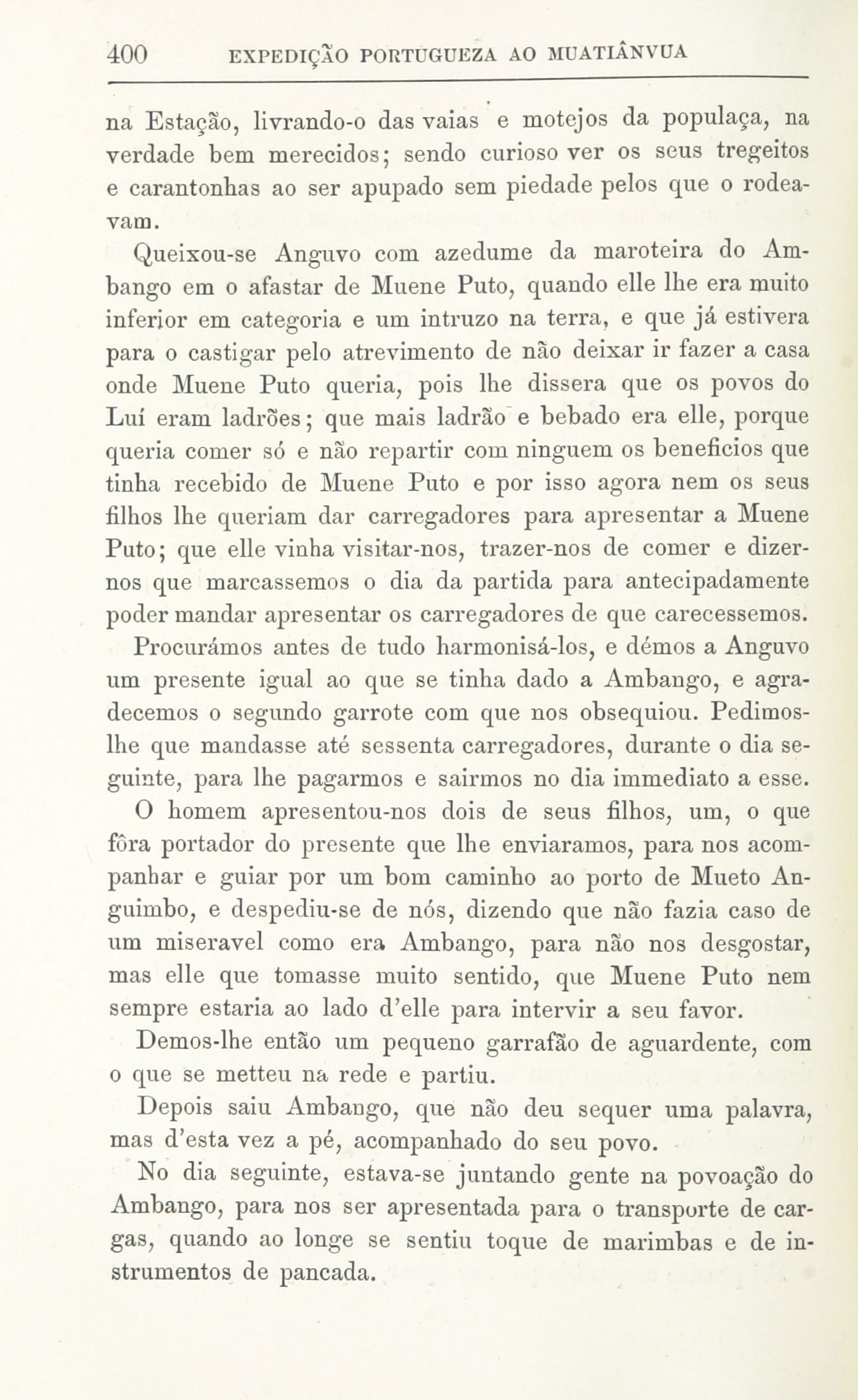 400 EXPEDIÇÃO PORTUGUEZA AO MUATIÂNVUA

na Estação, livrando-o das vaias e motejos da populaça, na verdade bem merecidos; sendo curioso ver os seus tregeitos e carantonhas ao ser apupado sem piedade pelos que o rodeavam.

Queixou-se Anguvo com azedume da maroteira do Ambango em o afastar de Muene Puto, quando elle lhe era muito inferior em categoria e um intruzo na terra, e que já estivera para o castigar pelo atrevimento de não deixar ir fazer a casa onde Muene Puto queria, pois lhe dissera que os povos do Luí eram ladrões; que mais ladrão e bebado era elle, porque queria comer só e não repartir com ninguem os beneficios que tinha recebido de Muene Puto e por isso agora nem os seus filhos lhe queriam dar carregadores para apresentar a Muene Puto; que elle vinha visitar-nos, trazer-nos de comer e dizer-nos que marcassemos o dia da partida para antecipadamente poder mandar apresentar os carregadores de que carecessemos.

Procurámos antes de tudo harmonisá-los, e démos a Anguvo um presente igual ao que se tinha dado a Ambango, e agradecemos o segundo garrote com que nos obsequiou. Pedimos-lhe que mandasse até sessenta carregadores, durante o dia seguinte, para lhe pagarmos e sairmos no dia immediato a esse.

O homem apresentou-nos dois de seus filhos, um, o que fôra portador do presente que lhe enviaramos, para nos acompanhar e guiar por um bom caminho ao porto de Mueto Anguimbo, e despediu-se de nós, dizendo que não fazia caso de um miseravel como era Ambango, para não nos desgostar, mas elle que tomasse muito sentido, que Muene Puto nem sempre estaria ao lado d'elle para intervir a seu favor.

Demos-lhe então um pequeno garrafão de aguardente, com o que se metteu na rede e partiu.

Depois saiu Ambango, que não deu sequer uma palavra, mas d'esta vez a pé, acompanhado do seu povo.

No dia seguinte, estava-se juntando gente na povoação do Ambango, para nos ser apresentada para o transporte de cargas, quando ao longe se sentiu toque de marimbas e de instrumentos de pancada.